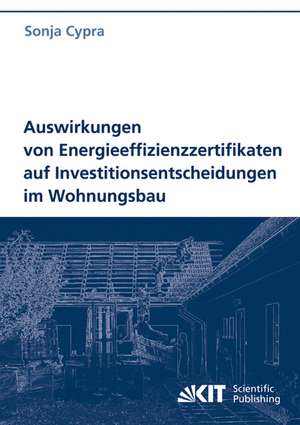 Sonja Cypra

Auswirkungen von Energieeffizienzzertifikaten auf Investitionsentscheidungen im Wohnungsbau

KIT Scientific Publishing